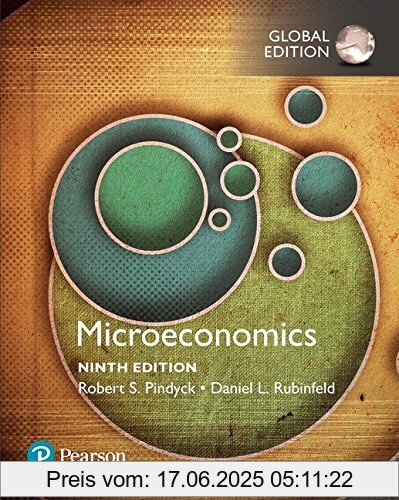 GLOBAL EDITION

Microeconomics
NINTH EDITION
Robert S. Pindyck • Daniel L. Rubinfeld

Pearson

Preis vom: 17.06.2025 05:11:22